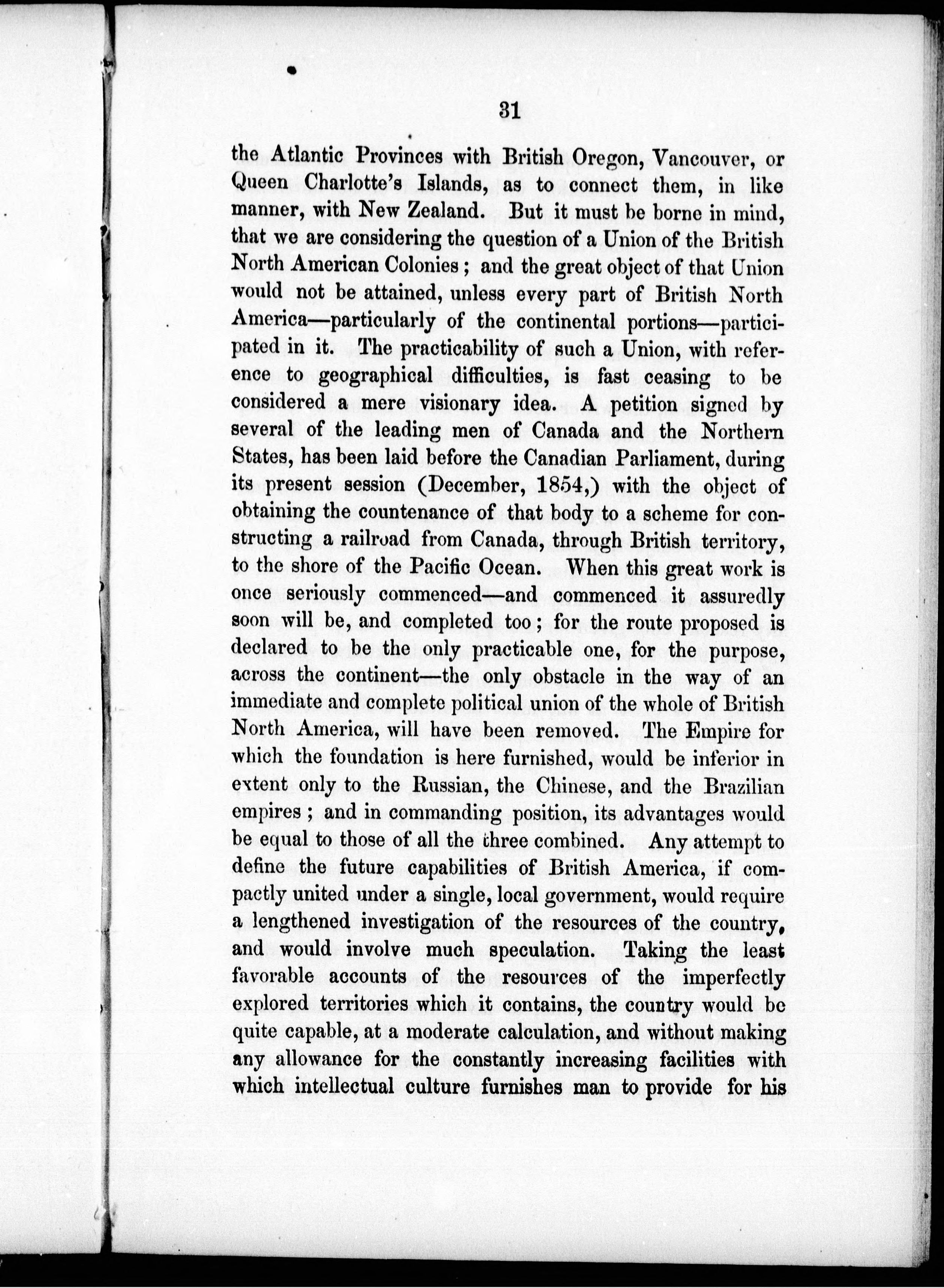 31

the Atlantic Provinces with British Oregon, Vancouver, or Queen Charlotte's Islands, as to connect them, in like manner, with New Zealand. But it must be borne in mind, that we are considering the question of a Union of the British North American Colonies; and the great object of that Union would not be attained, unless every part of British North America—particularly of the continental portions—participated in it. The practicability of such a Union, with reference to geographical difficulties, is fast ceasing to be considered a mere visionary idea. A petition signed by several of the leading men of Canada and the Northern States, has been laid before the Canadian Parliament, during its present session (December, 1854,) with the object of obtaining the countenance of that body to a scheme for constructing a railroad from Canada, through British territory, to the shore of the Pacific Ocean. When this great work is once seriously commenced—and commenced it assuredly soon will be, and completed too; for the route proposed is declared to be the only practicable one, for the purpose, across the continent—the only obstacle in the way of an immediate and complete political union of the whole of British North America, will have been removed. The Empire for which the foundation is here furnished, would be inferior in extent only to the Russian, the Chinese, and the Brazilian empires; and in commanding position, its advantages would be equal to those of all the three combined. Any attempt to define the future capabilities of British America, if compactly united under a single, local government, would require a lengthened investigation of the resources of the country, and would involve much speculation. Taking the least favorable accounts of the resources of the imperfectly explored territories which it contains, the country would be quite capable, at a moderate calculation, and without making any allowance for the constantly increasing facilities with which intellectual culture furnishes man to provide for his